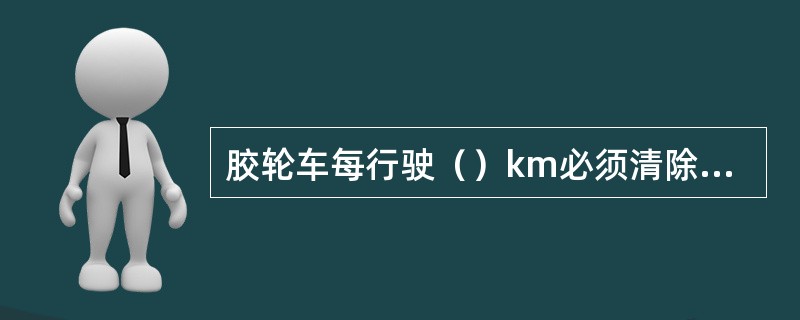 胶轮车每行驶（）km必须清除...